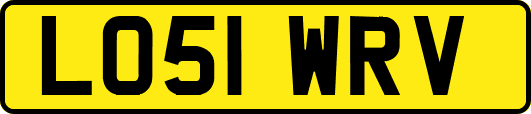 LO51 WRV